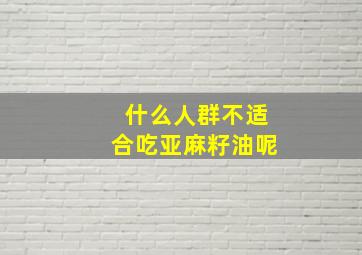 什么人群不适合吃亚麻籽油呢